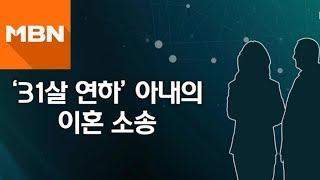 MBN

‘31살 연하’ 아내의 이혼 소송